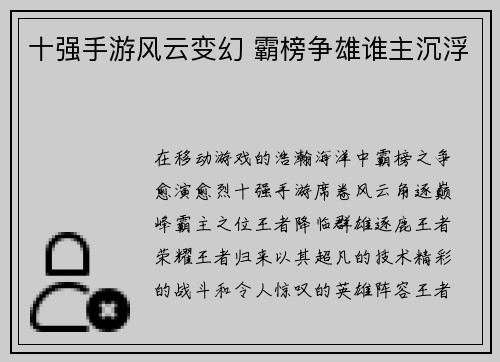 十强手游风云变幻 霸榜争雄谁主沉浮

在移动游戏的浩瀚海洋中霸榜之争愈演愈烈十强手游席卷风云角逐巅峰霸主之位王者降临群雄逐鹿王者荣耀王者归来以其超凡的技术精彩的战斗和令人惊叹的英雄阵容王者